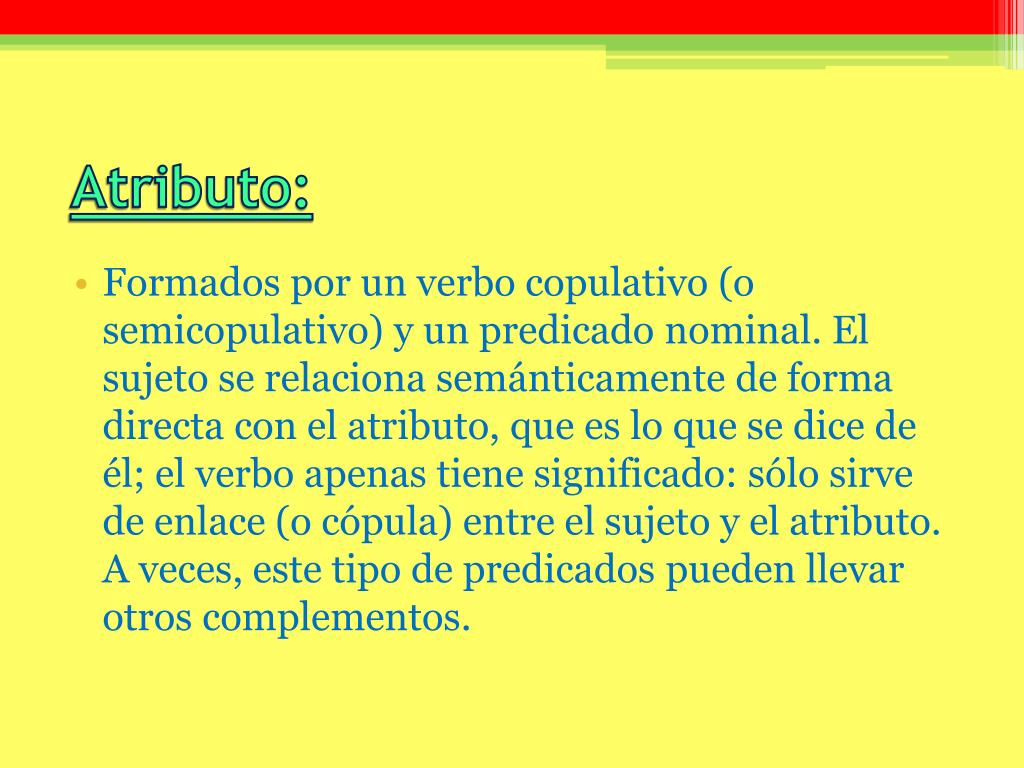 Atributo:

• Formados por un verbo copulativo (o semicopulativo) y un predicado nominal. El sujeto se relaciona semánticamente de forma directa con el atributo, que es lo que se dice de él; el verbo apenas tiene significado: sólo sirve de enlace (o cópula) entre el sujeto y el atributo. A veces, este tipo de predicados pueden llevar otros complementos.